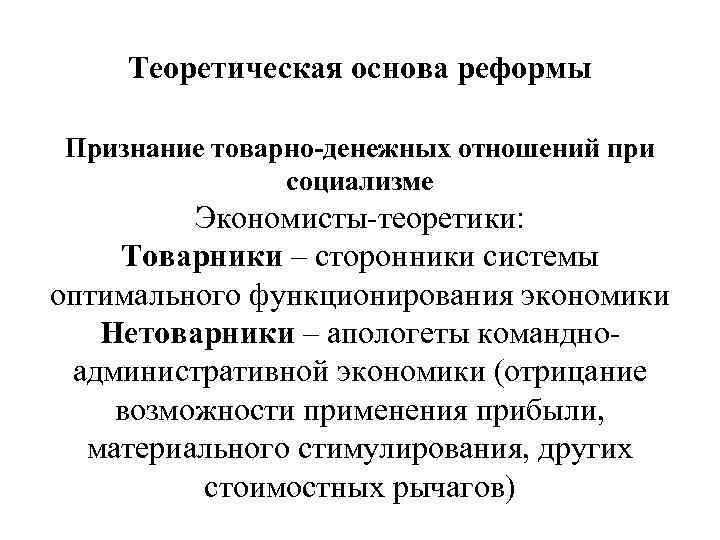 Теоретическая основа реформы

Признание товарно-денежных отношений при социализме

Экономисты-теоретики:

Товарники – сторонники системы оптимального функционирования экономики

Нетоварники – апологеты командно-административной экономики (отрицание возможности применения прибыли, материального стимулирования, других стоимостных рычагов)